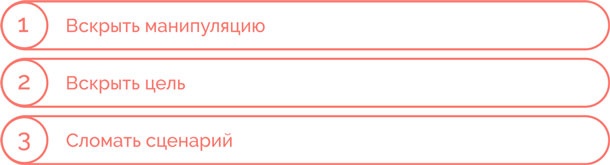 1 Вскрыть манипуляцию

2 Вскрыть цель

3 Сломать сценарий